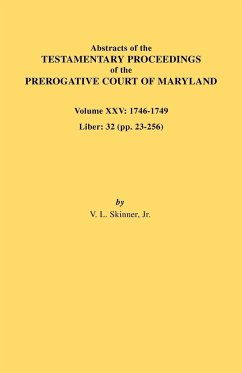 Abstracts of the
TESTAMENTARY PROCEEDINGS
of the
PREROGATIVE COURT OF MARYLAND

Volume XXV: 1746-1749
Liber: 32 (pp. 23-256)

by
V. L. Skinner, Jr.